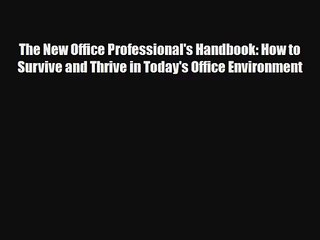 The New Office Professional's Handbook: How to Survive and Thrive in Today's Office Environment